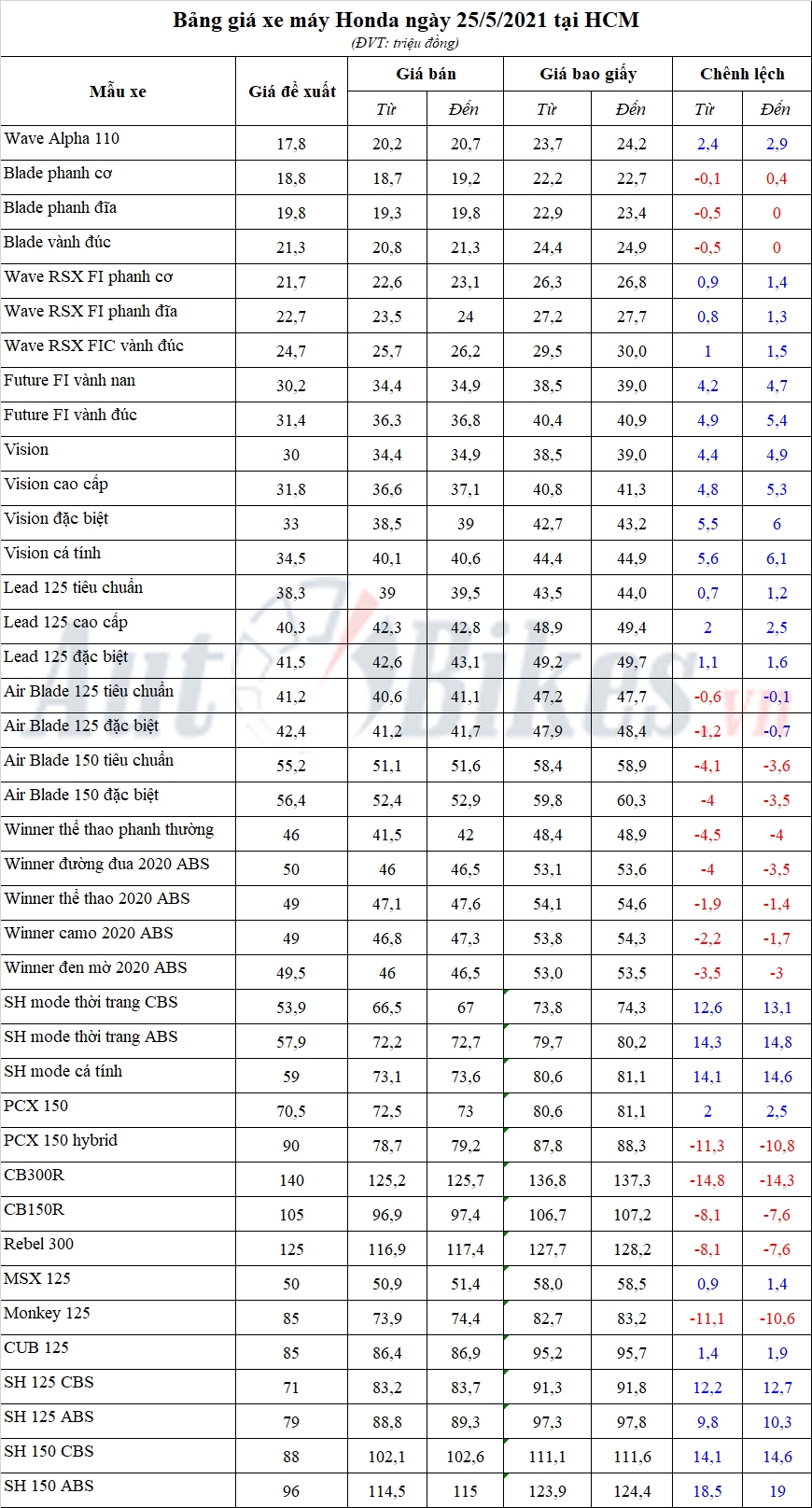 Bảng giá xe máy Honda ngày 25/5/2021 tại HCM
(ĐVT: triệu đồng)

| Mẫu xe | Giá đề xuất | Giá bán | | Giá bao giấy | | Chênh lệch | |
|---|---|---|---|---|---|---|---|
| | | Từ | Đến | Từ | Đến | Từ | Đến |
| Wave Alpha 110 | 17,8 | 20,2 | 20,7 | 23,7 | 24,2 | 2,4 | 2,9 |
| Blade phanh cơ | 18,8 | 18,7 | 19,2 | 22,2 | 22,7 | -0,1 | 0,4 |
| Blade phanh đĩa | 19,8 | 19,3 | 19,8 | 22,9 | 23,4 | -0,5 | 0 |
| Blade vành đúc | 21,3 | 20,8 | 21,3 | 24,4 | 24,9 | -0,5 | 0 |
| Wave RSX FI phanh cơ | 21,7 | 22,6 | 23,1 | 26,3 | 26,8 | 0,9 | 1,4 |
| Wave RSX FI phanh đĩa | 22,7 | 23,5 | 24 | 27,2 | 27,7 | 0,8 | 1,3 |
| Wave RSX FIC vành đúc | 24,7 | 25,7 | 26,2 | 29,5 | 30,0 | 1 | 1,5 |
| Future FI vành nan | 30,2 | 34,4 | 34,9 | 38,5 | 39,0 | 4,2 | 4,7 |
| Future FI vành đúc | 31,4 | 36,3 | 36,8 | 40,4 | 40,9 | 4,9 | 5,4 |
| Vision | 30 | 34,4 | 34,9 | 38,5 | 39,0 | 4,4 | 4,9 |
| Vision cao cấp | 31,8 | 36,6 | 37,1 | 40,8 | 41,3 | 4,8 | 5,3 |
| Vision đặc biệt | 33 | 38,5 | 39 | 42,7 | 43,2 | 5,5 | 6 |
| Vision cá tính | 34,5 | 40,1 | 40,6 | 44,4 | 44,9 | 5,6 | 6,1 |
| Lead 125 tiêu chuẩn | 38,3 | 39 | 39,5 | 43,5 | 44,0 | 0,7 | 1,2 |
| Lead 125 cao cấp | 40,3 | 42,3 | 42,8 | 48,9 | 49,4 | 2 | 2,5 |
| Lead 125 đặc biệt | 41,5 | 42,6 | 43,1 | 49,2 | 49,7 | 1,1 | 1,6 |
| Air Blade 125 tiêu chuẩn | 41,2 | 40,6 | 41,1 | 47,2 | 47,7 | -0,6 | -0,1 |
| Air Blade 125 đặc biệt | 42,4 | 41,2 | 41,7 | 47,9 | 48,4 | -1,2 | -0,7 |
| Air Blade 150 tiêu chuẩn | 55,2 | 51,1 | 51,6 | 58,4 | 58,9 | -4,1 | -3,6 |
| Air Blade 150 đặc biệt | 56,4 | 52,4 | 52,9 | 59,8 | 60,3 | -4 | -3,5 |
| Winner thể thao phanh thường | 46 | 41,5 | 42 | 48,4 | 48,9 | -4,5 | -4 |
| Winner đường đua 2020 ABS | 50 | 46 | 46,5 | 53,1 | 53,6 | -4 | -3,5 |
| Winner thể thao 2020 ABS | 49 | 47,1 | 47,6 | 54,1 | 54,6 | -1,9 | -1,4 |
| Winner camo 2020 ABS | 49 | 46,8 | 47,3 | 53,8 | 54,3 | -2,2 | -1,7 |
| Winner đen mờ 2020 ABS | 49,5 | 46 | 46,5 | 53,0 | 53,5 | -3,5 | -3 |
| SH mode thời trang CBS | 53,9 | 66,5 | 67 | 73,8 | 74,3 | 12,6 | 13,1 |
| SH mode thời trang ABS | 57,9 | 72,2 | 72,7 | 79,7 | 80,2 | 14,3 | 14,8 |
| SH mode cá tính | 59 | 73,1 | 73,6 | 80,6 | 81,1 | 14,1 | 14,6 |
| PCX 150 | 70,5 | 72,5 | 73 | 80,6 | 81,1 | 2 | 2,5 |
| PCX 150 hybrid | 90 | 78,7 | 79,2 | 87,8 | 88,3 | -11,3 | -10,8 |
| CB300R | 140 | 125,2 | 125,7 | 136,8 | 137,3 | -14,8 | -14,3 |
| CB150R | 105 | 96,9 | 97,4 | 106,7 | 107,2 | -8,1 | -7,6 |
| Rebel 300 | 125 | 116,9 | 117,4 | 127,7 | 128,2 | -8,1 | -7,6 |
| MSX 125 | 50 | 50,9 | 51,4 | 58,0 | 58,5 | 0,9 | 1,4 |
| Monkey 125 | 85 | 73,9 | 74,4 | 82,7 | 83,2 | -11,1 | -10,6 |
| CUB 125 | 85 | 86,4 | 86,9 | 95,2 | 95,7 | 1,4 | 1,9 |
| SH 125 CBS | 71 | 83,2 | 83,7 | 91,3 | 91,8 | 12,2 | 12,7 |
| SH 125 ABS | 79 | 88,8 | 89,3 | 97,3 | 97,8 | 9,8 | 10,3 |
| SH 150 CBS | 88 | 102,1 | 102,6 | 111,1 | 111,6 | 14,1 | 14,6 |
| SH 150 ABS | 96 | 114,5 | 115 | 123,9 | 124,4 | 18,5 | 19 |

AutoBikes.vn